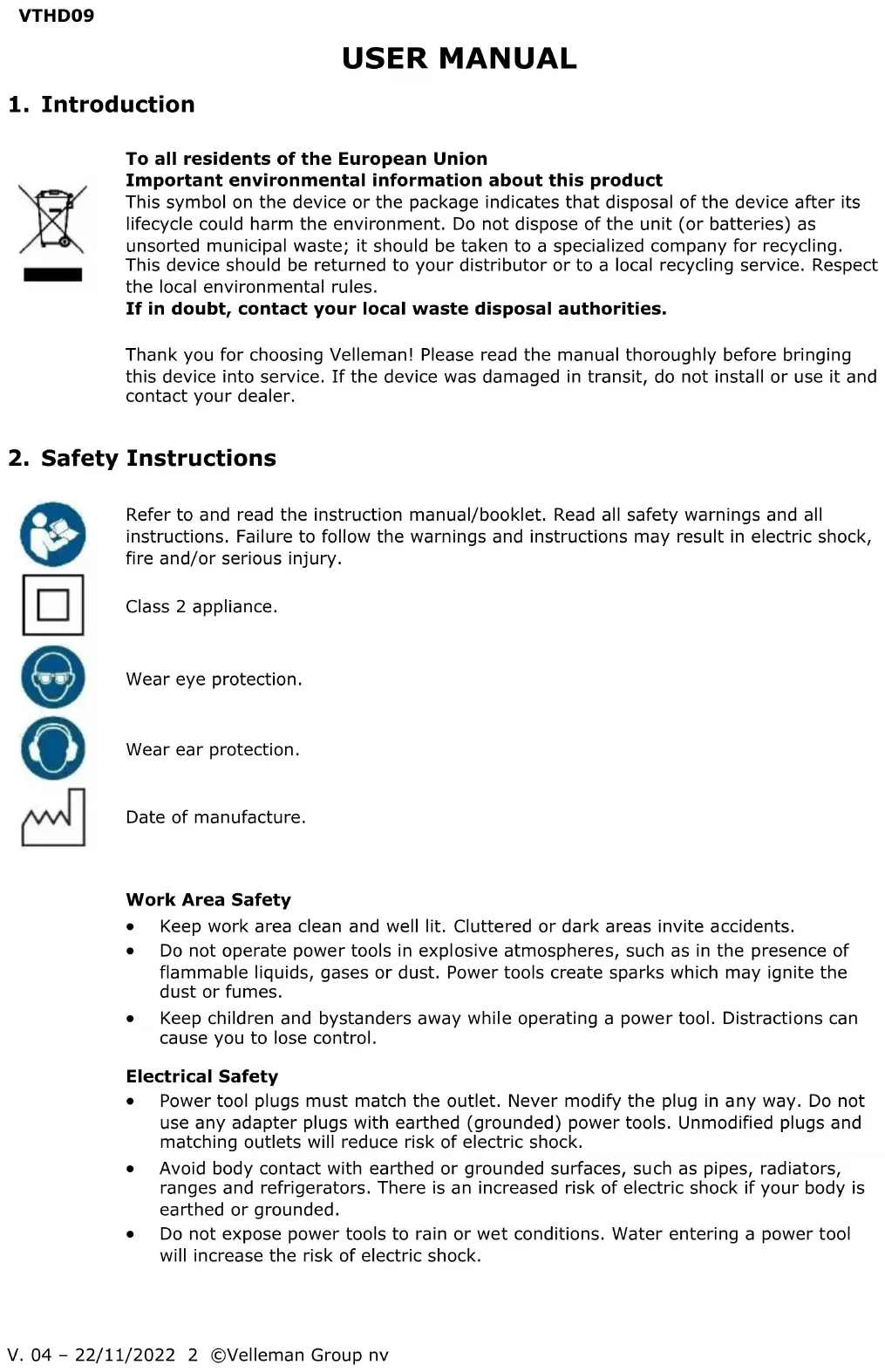 VTHD09

USER MANUAL

1. Introduction

To all residents of the European Union
Important environmental information about this product
This symbol on the device or the package indicates that disposal of the device after its lifecycle could harm the environment. Do not dispose of the unit (or batteries) as unsorted municipal waste; it should be taken to a specialized company for recycling. This device should be returned to your distributor or to a local recycling service. Respect the local environmental rules.
If in doubt, contact your local waste disposal authorities.

Thank you for choosing Velleman! Please read the manual thoroughly before bringing this device into service. If the device was damaged in transit, do not install or use it and contact your dealer.

2. Safety Instructions

Refer to and read the instruction manual/booklet. Read all safety warnings and all instructions. Failure to follow the warnings and instructions may result in electric shock, fire and/or serious injury.

Class 2 appliance.

Wear eye protection.

Wear ear protection.

Date of manufacture.

Work Area Safety
• Keep work area clean and well lit. Cluttered or dark areas invite accidents.
• Do not operate power tools in explosive atmospheres, such as in the presence of flammable liquids, gases or dust. Power tools create sparks which may ignite the dust or fumes.
• Keep children and bystanders away while operating a power tool. Distractions can cause you to lose control.

Electrical Safety
• Power tool plugs must match the outlet. Never modify the plug in any way. Do not use any adapter plugs with earthed (grounded) power tools. Unmodified plugs and matching outlets will reduce risk of electric shock.
• Avoid body contact with earthed or grounded surfaces, such as pipes, radiators, ranges and refrigerators. There is an increased risk of electric shock if your body is earthed or grounded.
• Do not expose power tools to rain or wet conditions. Water entering a power tool will increase the risk of electric shock.

V. 04 – 22/11/2022 2 ©Velleman Group nv